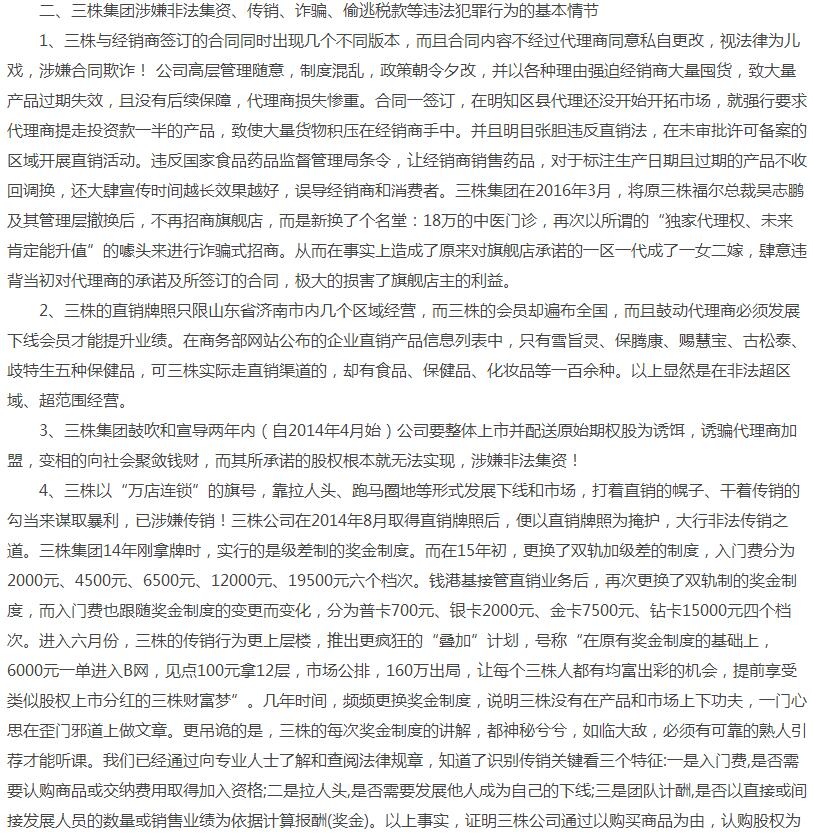 二、三株集团涉嫌非法集资、传销、诈骗、偷逃税款等违法犯罪行为的基本情节

1、三株与经销商签订的合同同时出现几个不同版本，而且合同内容不经过代理商同意私自更改，视法律为儿戏，涉嫌合同欺诈！公司高层管理随意，制度混乱，政策朝令夕改，并以各种理由强迫经销商大量囤货，致大量产品过期失效，且没有后续保障，代理商损失惨重。合同一签订，在明知区县代理还没开始开拓市场，就强行要求代理商提走投资款一半的产品，致使大量货物积压在经销商手中。并且明目张胆违反直销法，在未审批许可备案的区域开展直销活动。违反国家食品药品监督管理局条令，让经销商销售药品，对于标注生产日期且过期的产品不收回调换，还大肆宣传时间越长效果越好，误导经销商和消费者。三株集团在2016年3月，将原三株福尔总裁吴志鹏及其管理层撤换后，不再招商旗舰店，而是新换了个名堂：18万的中医门诊，再次以所谓的“独家代理权、未来肯定能升值”的噱头来进行诈骗式招商。从而在事实上造成了原来对旗舰店承诺的一区一代成了一女二嫁，肆意违背当初对代理商的承诺及所签订的合同，极大的损害了旗舰店主的利益。

2、三株的直销牌照只限山东省济南市内几个区域经营，而三株的会员却遍布全国，而且鼓动代理商必须发展下线会员才能提升业绩。在商务部网站公布的企业直销产品信息列表中，只有雪旨灵、保腾康、赐慧宝、古松泰、歧特生五种保健品，可三株实际走直销渠道的，却有食品、保健品、化妆品等一百余种。以上显然是在非法超区域、超范围经营。

3、三株集团鼓吹和宣导两年内（自2014年4月始）公司要整体上市并配送原始期权股为诱饵，诱骗代理商加盟，变相的向社会聚敛钱财，而其所承诺的股权根本就无法实现，涉嫌非法集资！

4、三株以“万店连锁”的旗号，靠拉人头、跑马圈地等形式发展下线和市场，打着直销的幌子、干着传销的勾当来谋取暴利，已涉嫌传销！三株公司在2014年8月取得直销牌照后，便以直销牌照为掩护，大行非法传销之道。三株集团14年刚拿牌时，实行的是级差制的奖金制度。而在15年初，更换了双轨加级差的制度，入门费分为2000元、4500元、6500元、12000元、19500元六个档次。钱港基接管直销业务后，再次更换了双轨制的奖金制度，而入门费也跟随奖金制度的变更而变化，分为普卡700元、银卡2000元、金卡7500元、钻卡15000元四个档次。进入六月份，三株的传销行为更上层楼，推出更疯狂的“叠加”计划，号称“在原有奖金制度的基础上，6000元一单进入B网，见点100元拿12层，市场公排，160万出局，让每个三株人都有均富出彩的机会，提前享受类似股权上市分红的三株财富梦”。几年时间，频频更换奖金制度，说明三株没有在产品和市场上下功夫，一门心思在歪门邪道上做文章。更吊诡的是，三株的每次奖金制度的讲解，都神秘兮兮，如临大敌，必须有可靠的熟人引荐才能听课。我们已经通过向专业人士了解和查阅法律规章，知道了识别传销关键看三个特征:一是入门费,是否需要认购商品或交纳费用取得加入资格;二是拉人头,是否需要发展他人成为自己的下线;三是团队计酬,是否以直接或间接发展人员的数量或销售业绩为依据计算报酬(奖金)。以上事实，证明三株公司通过以购买商品为由，认购股权为